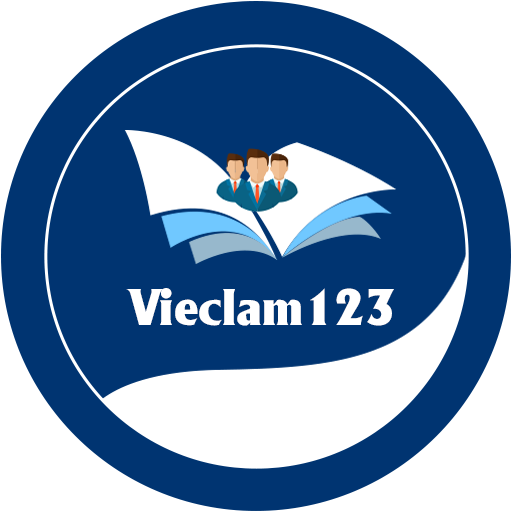 Vieclam123